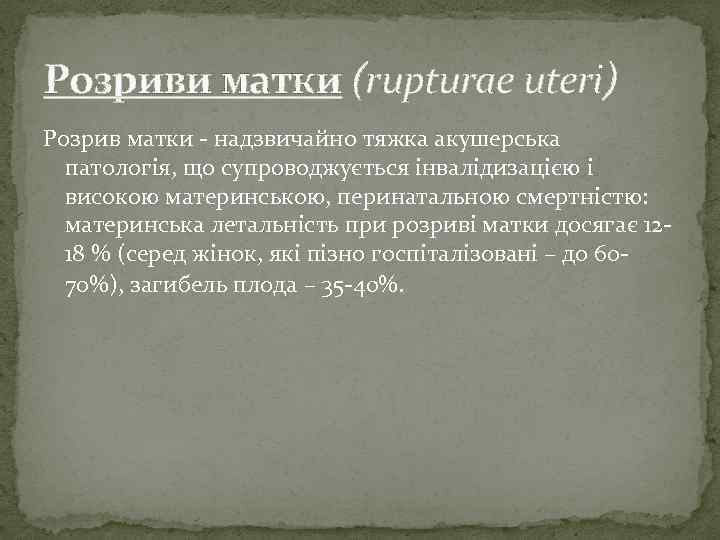 Розриви матки (rupturae uteri)

Розрив матки - надзвичайно тяжка акушерська патологія, що супроводжується інвалідизацією і високою материнською, перинатальною смертністю: материнська летальність при розриві матки досягає 12-18 % (серед жінок, які пізно госпіталізовані – до 60-70%), загибель плода – 35-40%.